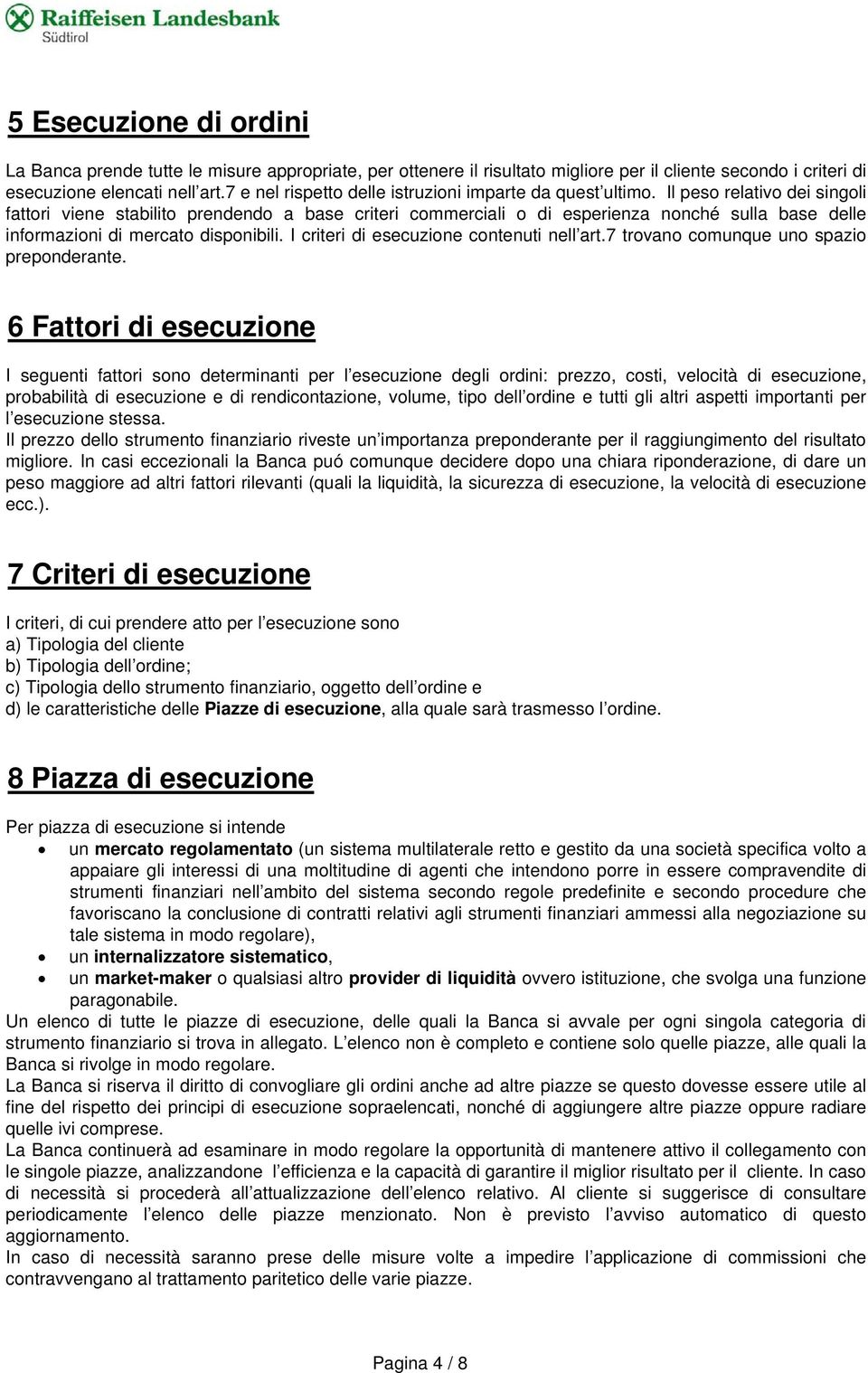 Raiffeisen Landesbank
Südtirol

5 Esecuzione di ordini

La Banca prende tutte le misure appropriate, per ottenere il risultato migliore per il cliente secondo i criteri di esecuzione elencati nell'art.7 e nel rispetto delle istruzioni imparte da quest'ultimo. Il peso relativo dei singoli fattori viene stabilito prendendo a base criteri commerciali o di esperienza nonché sulla base delle informazioni di mercato disponibili. I criteri di esecuzione contenuti nell'art.7 trovano comunque uno spazio preponderante.

6 Fattori di esecuzione

I seguenti fattori sono determinanti per l'esecuzione degli ordini: prezzo, costi, velocità di esecuzione, probabilità di esecuzione e di rendicontazione, volume, tipo dell'ordine e tutti gli altri aspetti importanti per l'esecuzione stessa.
Il prezzo dello strumento finanziario riveste un'importanza preponderante per il raggiungimento del risultato migliore. In casi eccezionali la Banca puó comunque decidere dopo una chiara riponderazione, di dare un peso maggiore ad altri fattori rilevanti (quali la liquidità, la sicurezza di esecuzione, la velocità di esecuzione ecc.).

7 Criteri di esecuzione

I criteri, di cui prendere atto per l'esecuzione sono
a) Tipologia del cliente
b) Tipologia dell'ordine;
c) Tipologia dello strumento finanziario, oggetto dell'ordine e
d) le caratteristiche delle Piazze di esecuzione, alla quale sarà trasmesso l'ordine.

8 Piazza di esecuzione

Per piazza di esecuzione si intende
• un mercato regolamentato (un sistema multilaterale retto e gestito da una società specifica volto a appaiare gli interessi di una moltitudine di agenti che intendono porre in essere compravendite di strumenti finanziari nell'ambito del sistema secondo regole predefinite e secondo procedure che favoriscano la conclusione di contratti relativi agli strumenti finanziari ammessi alla negoziazione su tale sistema in modo regolare),
• un internalizzatore sistematico,
• un market-maker o qualsiasi altro provider di liquidità ovvero istituzione, che svolga una funzione paragonabile.
Un elenco di tutte le piazze di esecuzione, delle quali la Banca si avvale per ogni singola categoria di strumento finanziario si trova in allegato. L'elenco non è completo e contiene solo quelle piazze, alle quali la Banca si rivolge in modo regolare.
La Banca si riserva il diritto di convogliare gli ordini anche ad altre piazze se questo dovesse essere utile al fine del rispetto dei principi di esecuzione sopraelencati, nonché di aggiungere altre piazze oppure radiare quelle ivi comprese.
La Banca continuerà ad esaminare in modo regolare la opportunità di mantenere attivo il collegamento con le singole piazze, analizzandone l'efficienza e la capacità di garantire il miglior risultato per il cliente. In caso di necessità si procederà all'attualizzazione dell'elenco relativo. Al cliente si suggerisce di consultare periodicamente l'elenco delle piazze menzionato. Non è previsto l'avviso automatico di questo aggiornamento.
In caso di necessità saranno prese delle misure volte a impedire l'applicazione di commissioni che contravvengano al trattamento paritetico delle varie piazze.

Pagina 4 / 8